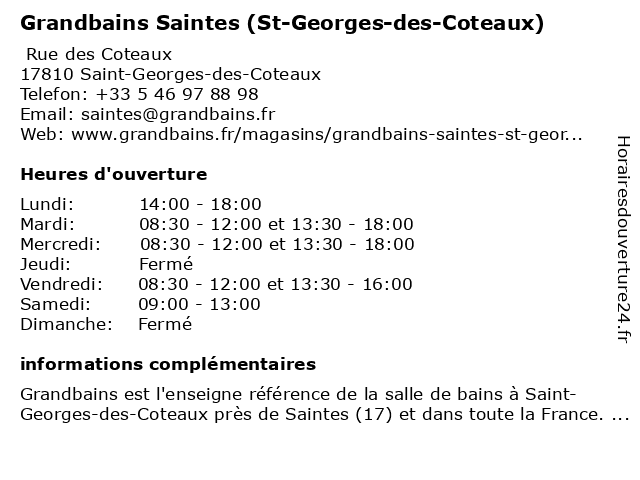 Grandbains Saintes (St-Georges-des-Coteaux)

Rue des Coteaux
17810 Saint-Georges-des-Coteaux
Telefon: +33 5 46 97 88 98
Email: saintes@grandbains.fr
Web: www.grandbains.fr/magasins/grandbains-saintes-st-geor...

Heures d'ouverture

| | |
|---|---|
| Lundi: | 14:00 - 18:00 |
| Mardi: | 08:30 - 12:00 et 13:30 - 18:00 |
| Mercredi: | 08:30 - 12:00 et 13:30 - 18:00 |
| Jeudi: | Fermé |
| Vendredi: | 08:30 - 12:00 et 13:30 - 16:00 |
| Samedi: | 09:00 - 13:00 |
| Dimanche: | Fermé |

informations complémentaires

Grandbains est l'enseigne référence de la salle de bains à Saint-Georges-des-Coteaux près de Saintes (17) et dans toute la France. ...

Horairesdouverture24.fr